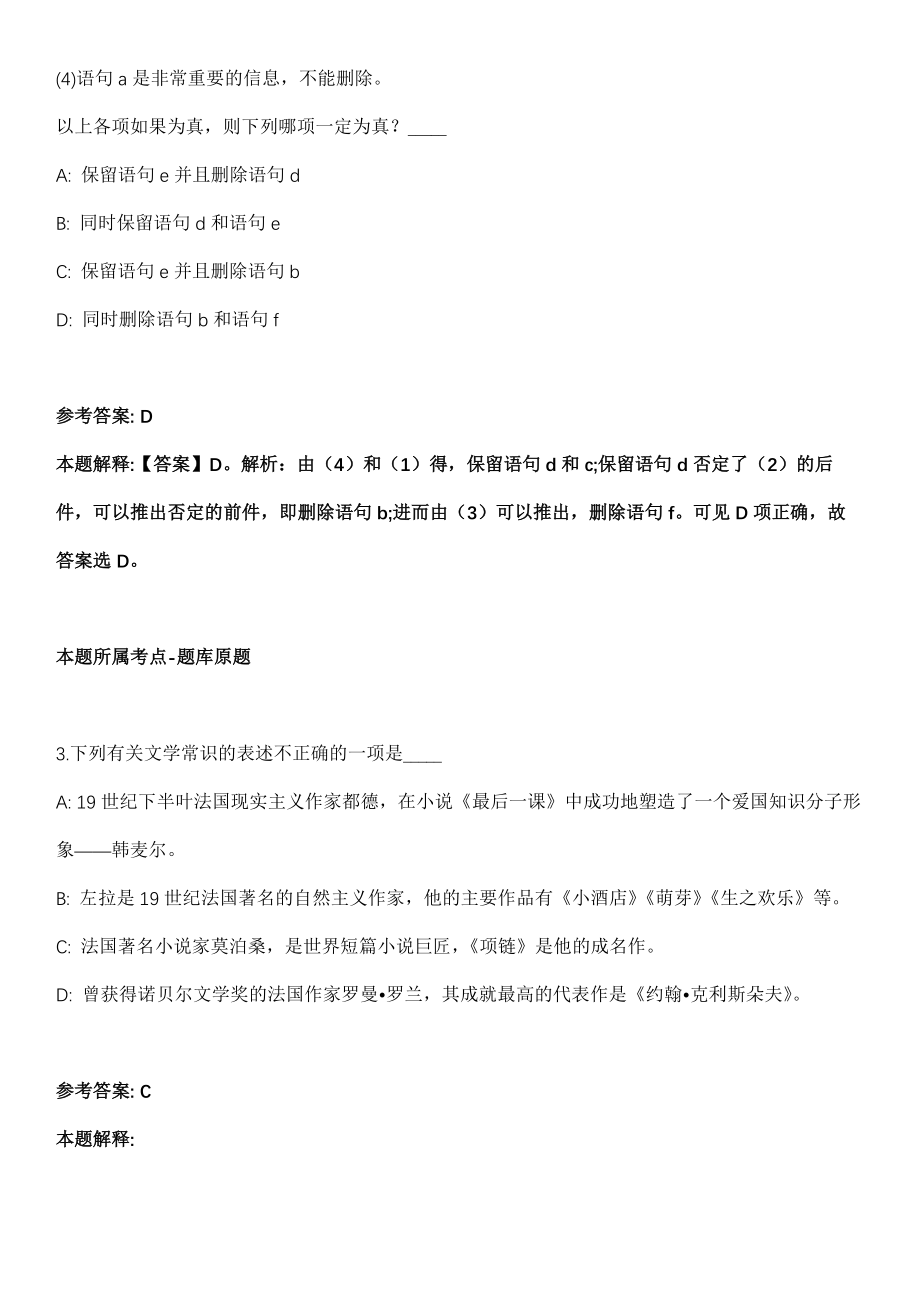 (4)语句 a 是非常重要的信息，不能删除。

以上各项如果为真，则下列哪项一定为真？____

A: 保留语句 e 并且删除语句 d

B: 同时保留语句 d 和语句 e

C: 保留语句 e 并且删除语句 b

D: 同时删除语句 b 和语句 f

参考答案: D

本题解释:【答案】D。解析：由（4）和（1）得，保留语句 d 和 c;保留语句 d 否定了（2）的后件，可以推出否定的前件，即删除语句 b;进而由（3）可以推出，删除语句 f。可见 D 项正确，故答案选 D。

本题所属考点-题库原题

3.下列有关文学常识的表述不正确的一项是____

A: 19 世纪下半叶法国现实主义作家都德，在小说《最后一课》中成功地塑造了一个爱国知识分子形象——韩麦尔。

B: 左拉是 19 世纪法国著名的自然主义作家，他的主要作品有《小酒店》《萌芽》《生之欢乐》等。

C: 法国著名小说家莫泊桑，是世界短篇小说巨匠，《项链》是他的成名作。

D: 曾获得诺贝尔文学奖的法国作家罗曼•罗兰，其成就最高的代表作是《约翰•克利斯朵夫》。

参考答案: C

本题解释: